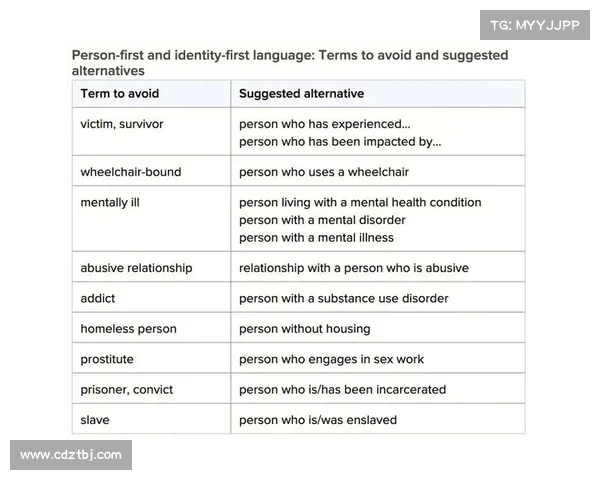 TG: MYYJJPP

Person-first and identity-first language: Terms to avoid and suggested alternatives

| Term to avoid | Suggested alternative |
|---|---|
| victim, survivor | person who has experienced... person who has been impacted by... |
| wheelchair-bound | person who uses a wheelchair |
| mentally ill | person living with a mental health condition person with a mental disorder person with a mental illness |
| abusive relationship | relationship with a person who is abusive |
| addict | person with a substance use disorder |
| homeless person | person without housing |
| prostitute | person who engages in sex work |
| prisoner, convict | person who is/has been incarcerated |
| slave | person who is/was enslaved |

www.cdztbj.com